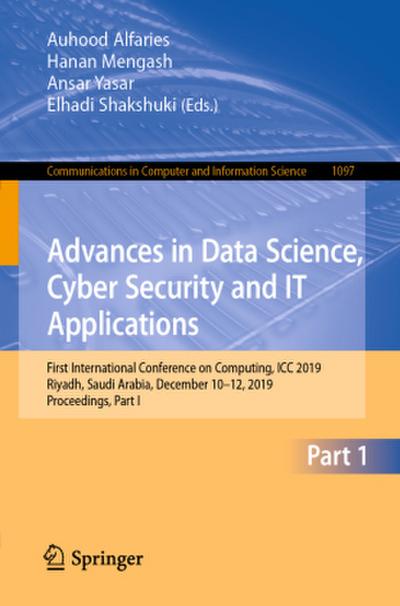 Auhood Alfaries
Hanan Mengash
Ansar Yasar
Elhadi Shakshuki (Eds.)

Communications in Computer and Information Science 1097

Advances in Data Science, Cyber Security and IT Applications

First International Conference on Computing, ICC 2019
Riyadh, Saudi Arabia, December 10–12, 2019
Proceedings, Part I

Part 1

Springer